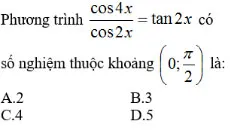 Phương trình $\frac{\cos 4x}{\cos 2x} = \tan 2x$ có số nghiệm thuộc khoảng $\left(0; \frac{\pi}{2}\right)$ là:

A.2
B.3
C.4
D.5